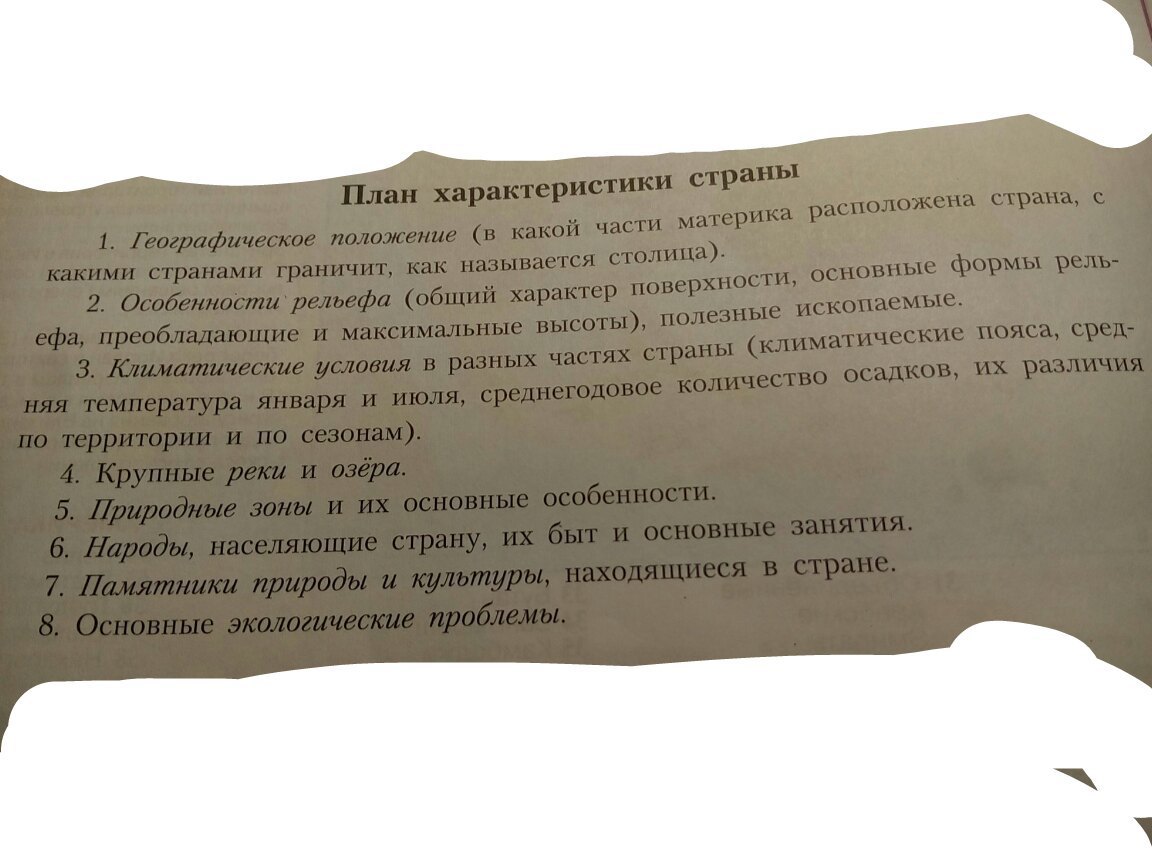 План характеристики страны

1. Географическое положение (в какой части материка расположена страна, с какими странами граничит, как называется столица).

2. Особенности рельефа (общий характер поверхности, основные формы рельефа, преобладающие и максимальные высоты), полезные ископаемые.

3. Климатические условия в разных частях страны (климатические пояса, средняя температура января и июля, среднегодовое количество осадков, их различия по территории и по сезонам).

4. Крупные реки и озёра.

5. Природные зоны и их основные особенности.

6. Народы, населяющие страну, их быт и основные занятия.

7. Памятники природы и культуры, находящиеся в стране.

8. Основные экологические проблемы.